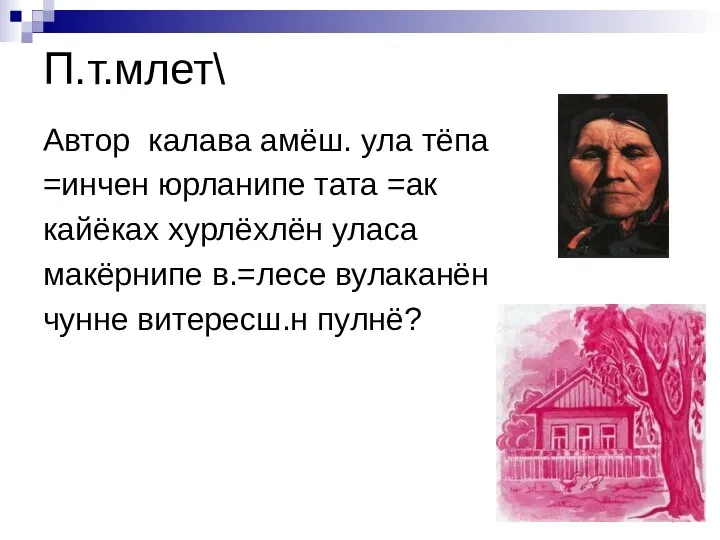 П.т.млет\

Автор калава амёш. ула тёпа =инчен юрланипе тата =ак кайёках хурлёхлён уласа макёрнипе в.=лесе вулаканён чунне витересш.н пулнё?